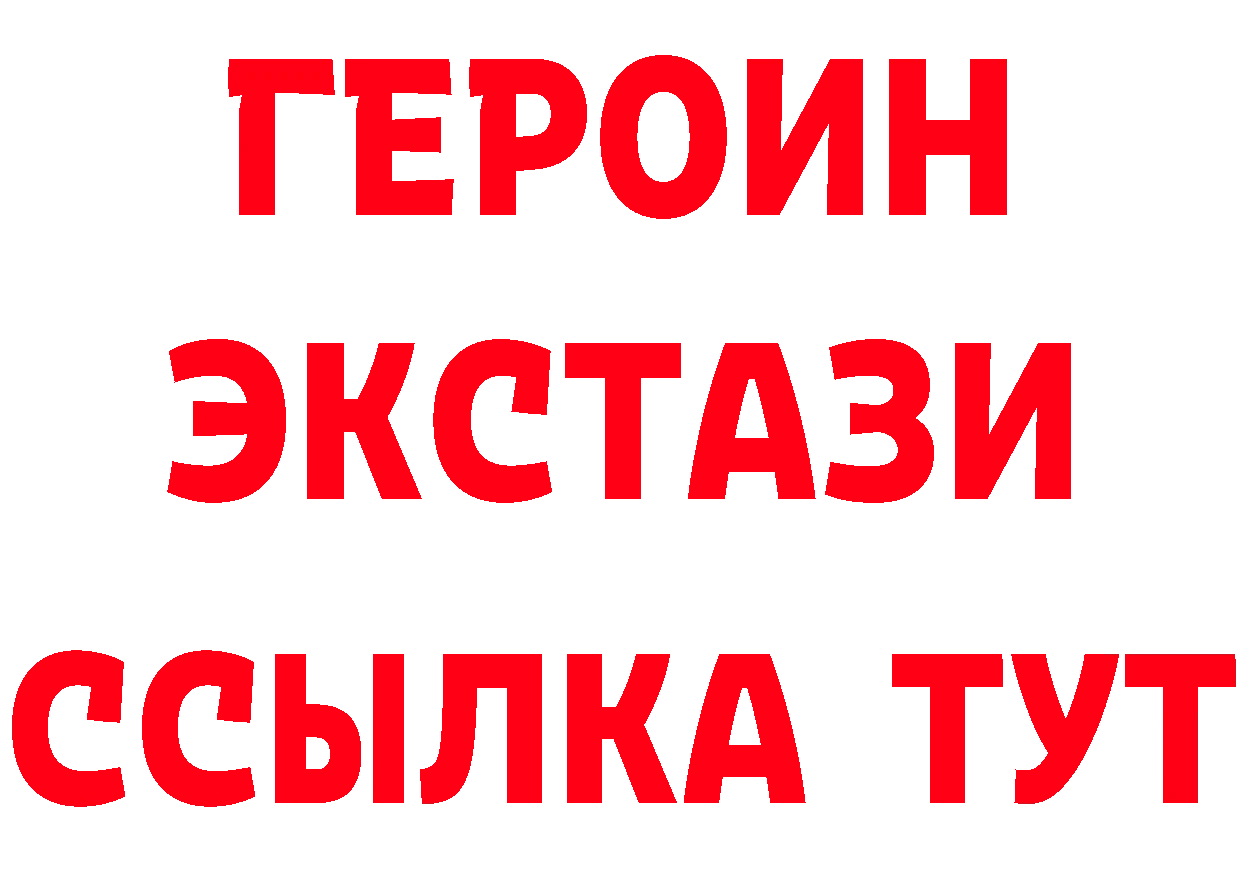 ГЕРОИН
ЭКСТАЗИ
ССЫЛКА ТУТ